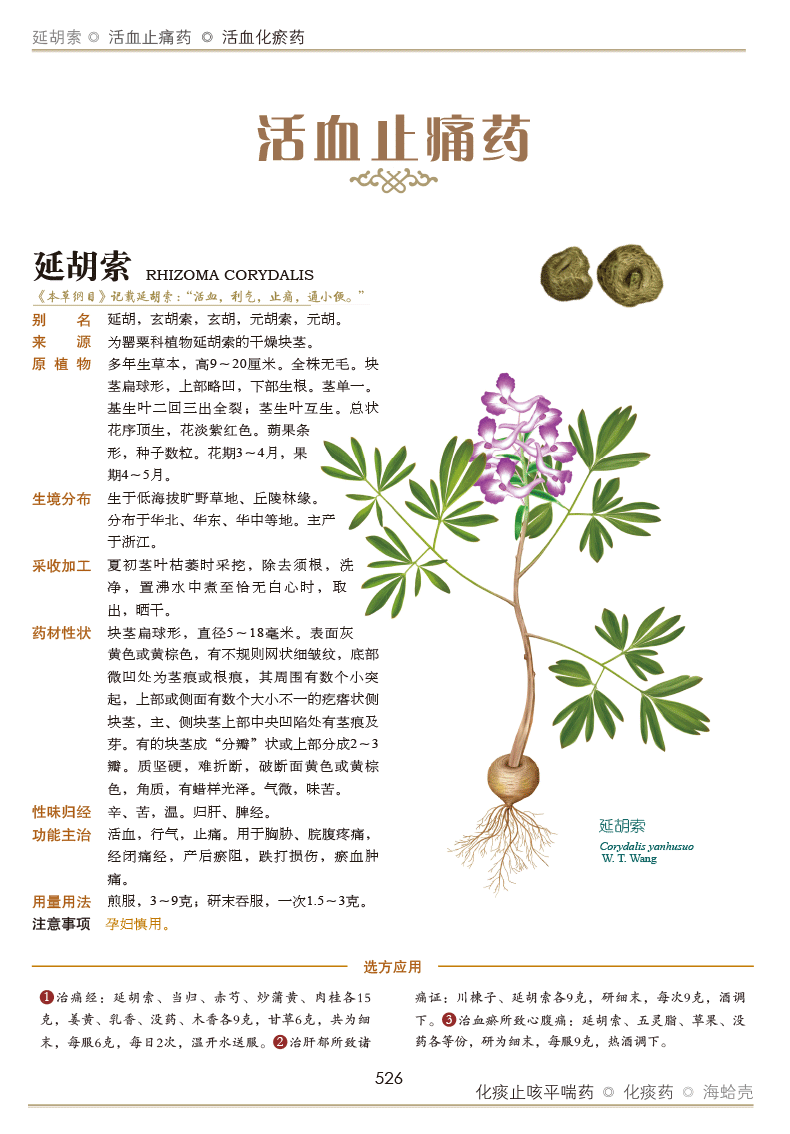 延胡索 ◎ 活血止痛药 ◎ 活血化瘀药

活血止痛药

延胡索 RHIZOMA CORYDALIS

《本草纲目》记载延胡索："活血，利气，止痛，通小便。"

别　　名　延胡，玄胡索，玄胡，元胡索，元胡。
来　　源　为罂粟科植物延胡索的干燥块茎。
原 植 物　多年生草本，高9～20厘米。全株无毛。块茎扁球形，上部略凹，下部生根。茎单一。基生叶二回三出全裂；茎生叶互生。总状花序顶生，花淡紫红色。蒴果条形，种子数粒。花期3～4月，果期4～5月。
生境分布　生于低海拔旷野草地、丘陵林缘。分布于华北、华东、华中等地。主产于浙江。
采收加工　夏初茎叶枯萎时采挖，除去须根，洗净，置沸水中煮至恰无白心时，取出，晒干。
药材性状　块茎扁球形，直径5～18毫米。表面灰黄色或黄棕色，有不规则网状细皱纹，底部微凹处为茎痕或根痕，其周围有数个小突起，上部或侧面有数个大小不一的疙瘩状侧块茎，主、侧块茎上部中央凹陷处有茎痕及芽。有的块茎成"分瓣"状或上部分成2～3瓣。质坚硬，难折断，破断面黄色或黄棕色，角质，有蜡样光泽。气微，味苦。
性味归经　辛、苦，温。归肝、脾经。
功能主治　活血，行气，止痛。用于胸胁、脘腹疼痛，经闭痛经，产后瘀阻，跌打损伤，瘀血肿痛。
用量用法　煎服，3～9克；研末吞服，一次1.5～3克。
注意事项　孕妇慎用。

延胡索
Corydalis yanhusuo
W. T. Wang

选方应用

❶治痛经：延胡索、当归、赤芍、炒蒲黄、肉桂各15克，姜黄、乳香、没药、木香各9克，甘草6克，共为细末，每服6克，每日2次，温开水送服。❷治肝郁所致诸痛证：川楝子、延胡索各9克，研细末，每次9克，酒调下。❸治血瘀所致心腹痛：延胡索、五灵脂、草果、没药各等份，研为细末，每服9克，热酒调下。

526

化痰止咳平喘药 ◎ 化痰药 ◎ 海蛤壳